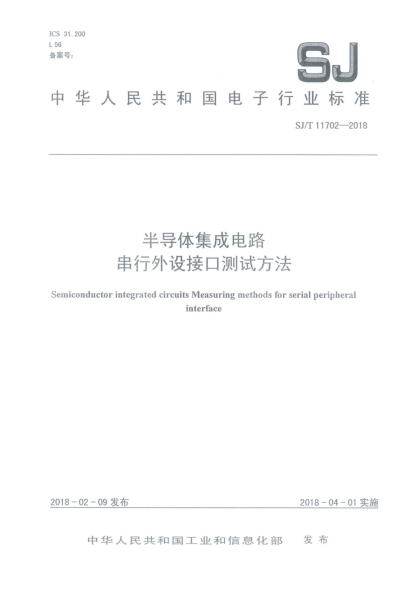 ICS 31.200
L 56
备案号:

SJ

中华人民共和国电子行业标准

SJ/T 11702—2018

半导体集成电路
串行外设接口测试方法

Semiconductor integrated circuits Measuring methods for serial peripheral interface

2018－02－09 发布

2018－04－01 实施

中华人民共和国工业和信息化部 发布